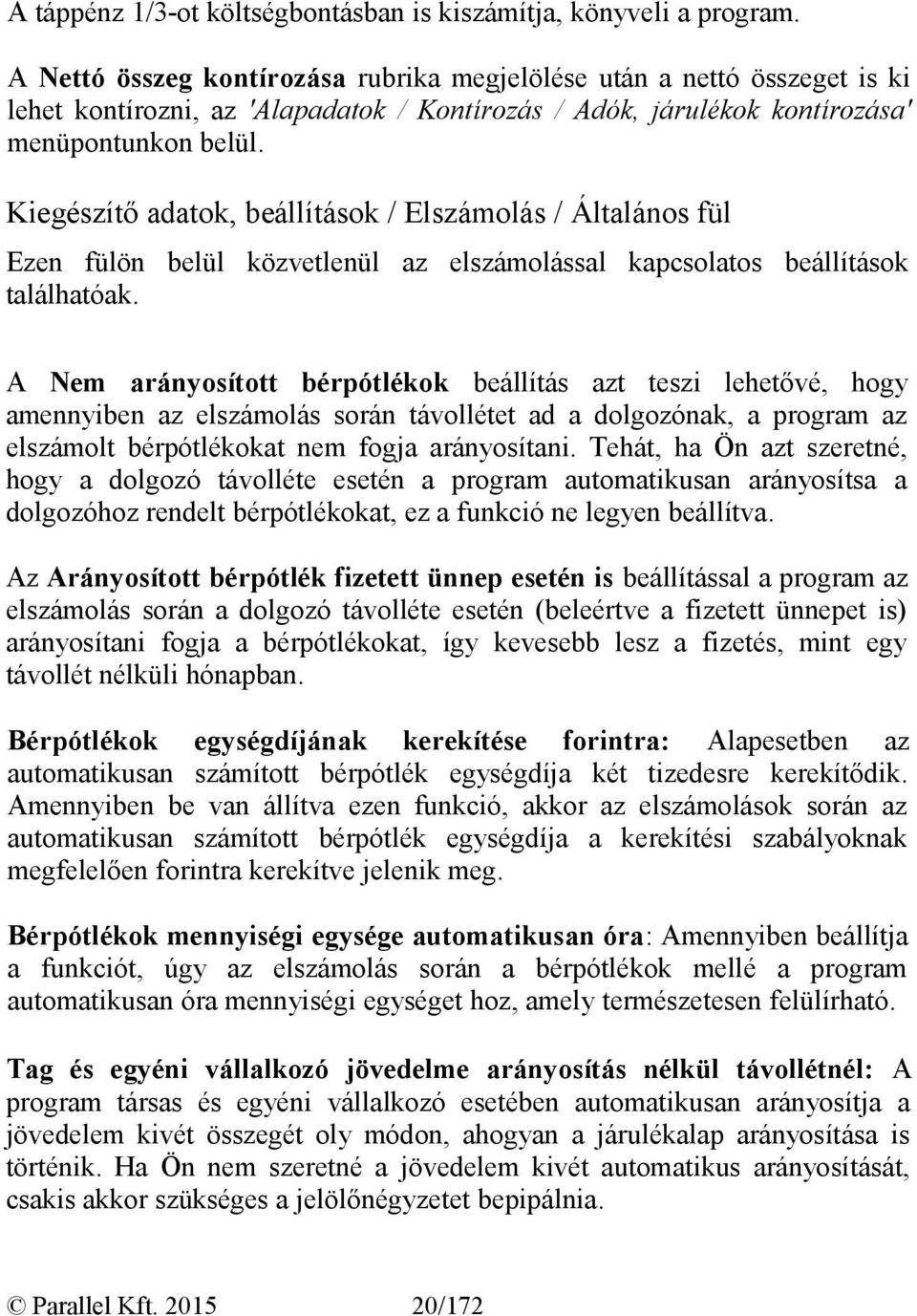 A táppénz 1/3-ot költségbontásban is kiszámítja, könyveli a program.

A Nettó összeg kontírozása rubrika megjelölése után a nettó összeget is ki lehet kontírozni, az 'Alapadatok / Kontírozás / Adók, járulékok kontírozása' menüpontunkon belül.

Kiegészítő adatok, beállítások / Elszámolás / Általános fül

Ezen fülön belül közvetlenül az elszámolással kapcsolatos beállítások találhatóak.

A Nem arányosított bérpótlékok beállítás azt teszi lehetővé, hogy amennyiben az elszámolás során távollétet ad a dolgozónak, a program az elszámolt bérpótlékokat nem fogja arányosítani. Tehát, ha Ön azt szeretné, hogy a dolgozó távolléte esetén a program automatikusan arányosítsa a dolgozóhoz rendelt bérpótlékokat, ez a funkció ne legyen beállítva.

Az Arányosított bérpótlék fizetett ünnep esetén is beállítással a program az elszámolás során a dolgozó távolléte esetén (beleértve a fizetett ünnepet is) arányosítani fogja a bérpótlékokat, így kevesebb lesz a fizetés, mint egy távollét nélküli hónapban.

Bérpótlékok egységdíjának kerekítése forintra: Alapesetben az automatikusan számított bérpótlék egységdíja két tizedesre kerekítődik. Amennyiben be van állítva ezen funkció, akkor az elszámolások során az automatikusan számított bérpótlék egységdíja a kerekítési szabályoknak megfelelően forintra kerekítve jelenik meg.

Bérpótlékok mennyiségi egysége automatikusan óra: Amennyiben beállítja a funkciót, úgy az elszámolás során a bérpótlékok mellé a program automatikusan óra mennyiségi egységet hoz, amely természetesen felülírható.

Tag és egyéni vállalkozó jövedelme arányosítás nélkül távollétnél: A program társas és egyéni vállalkozó esetében automatikusan arányosítja a jövedelem kivét összegét oly módon, ahogyan a járulékalap arányosítása is történik. Ha Ön nem szeretné a jövedelem kivét automatikus arányosítását, csakis akkor szükséges a jelölőnégyzetet bepipálnia.

© Parallel Kft. 2015 20/172